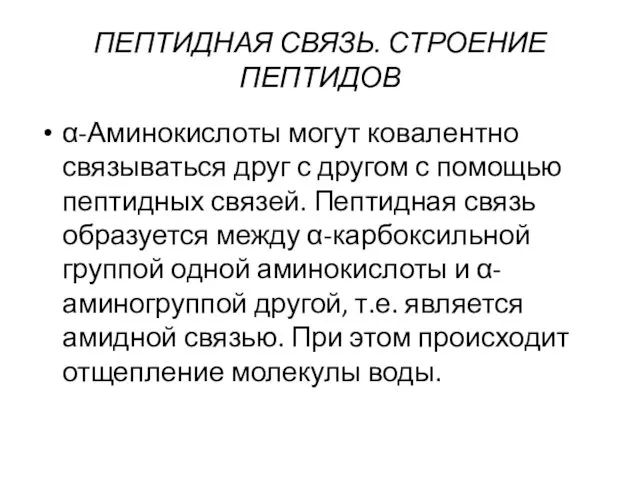 ПЕПТИДНАЯ СВЯЗЬ. СТРОЕНИЕ ПЕПТИДОВ

• α-Аминокислоты могут ковалентно связываться друг с другом с помощью пептидных связей. Пептидная связь образуется между α-карбоксильной группой одной аминокислоты и α-аминогруппой другой, т.е. является амидной связью. При этом происходит отщепление молекулы воды.